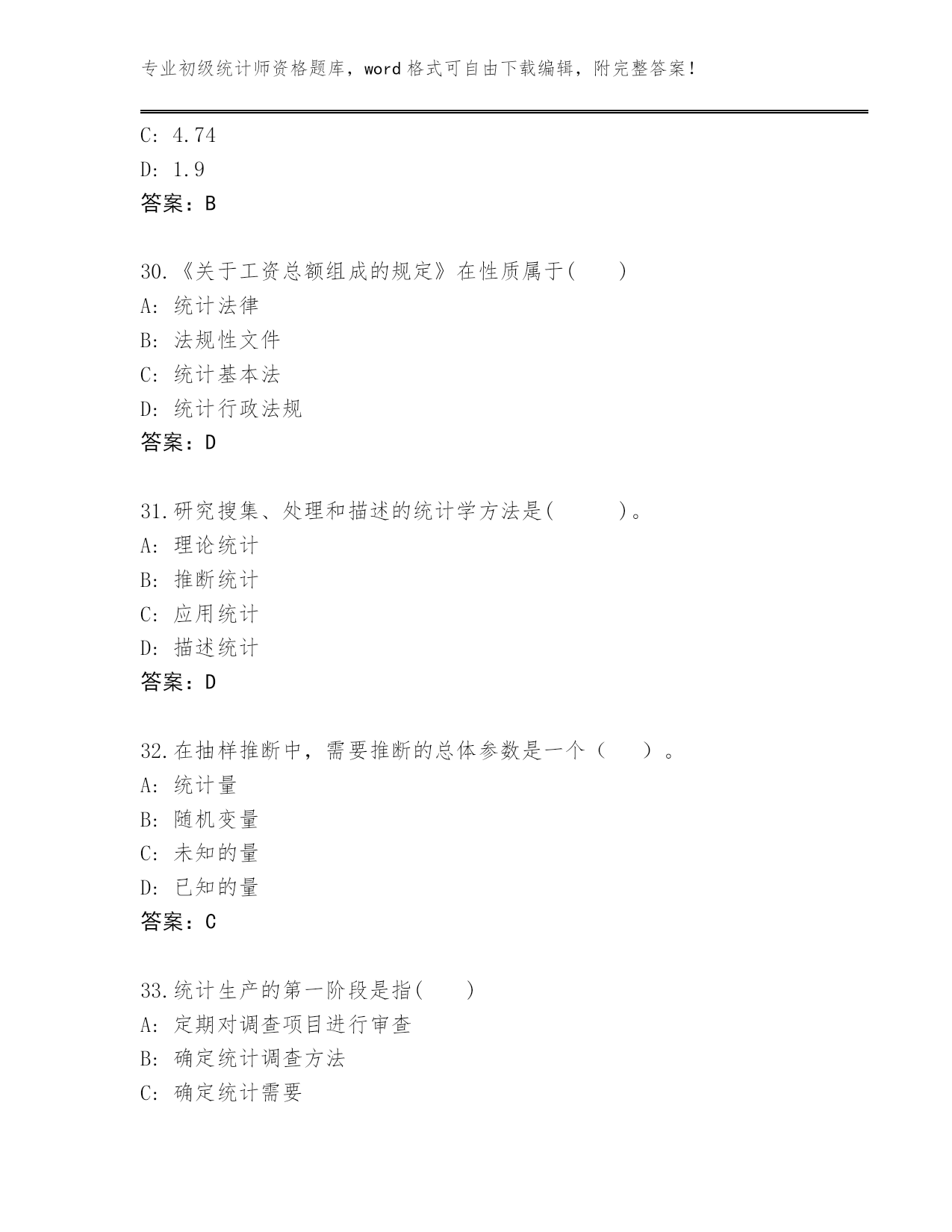 专业初级统计师资格题库，word 格式可自由下载编辑，附完整答案！

C: 4.74
D: 1.9
答案：B

30.《关于工资总额组成的规定》在性质属于(　　)
A: 统计法律
B: 法规性文件
C: 统计基本法
D: 统计行政法规
答案：D

31.研究搜集、处理和描述的统计学方法是(　　　)。
A: 理论统计
B: 推断统计
C: 应用统计
D: 描述统计
答案：D

32.在抽样推断中，需要推断的总体参数是一个（　　）。
A: 统计量
B: 随机变量
C: 未知的量
D: 已知的量
答案：C

33.统计生产的第一阶段是指(　　)
A: 定期对调查项目进行审查
B: 确定统计调查方法
C: 确定统计需要